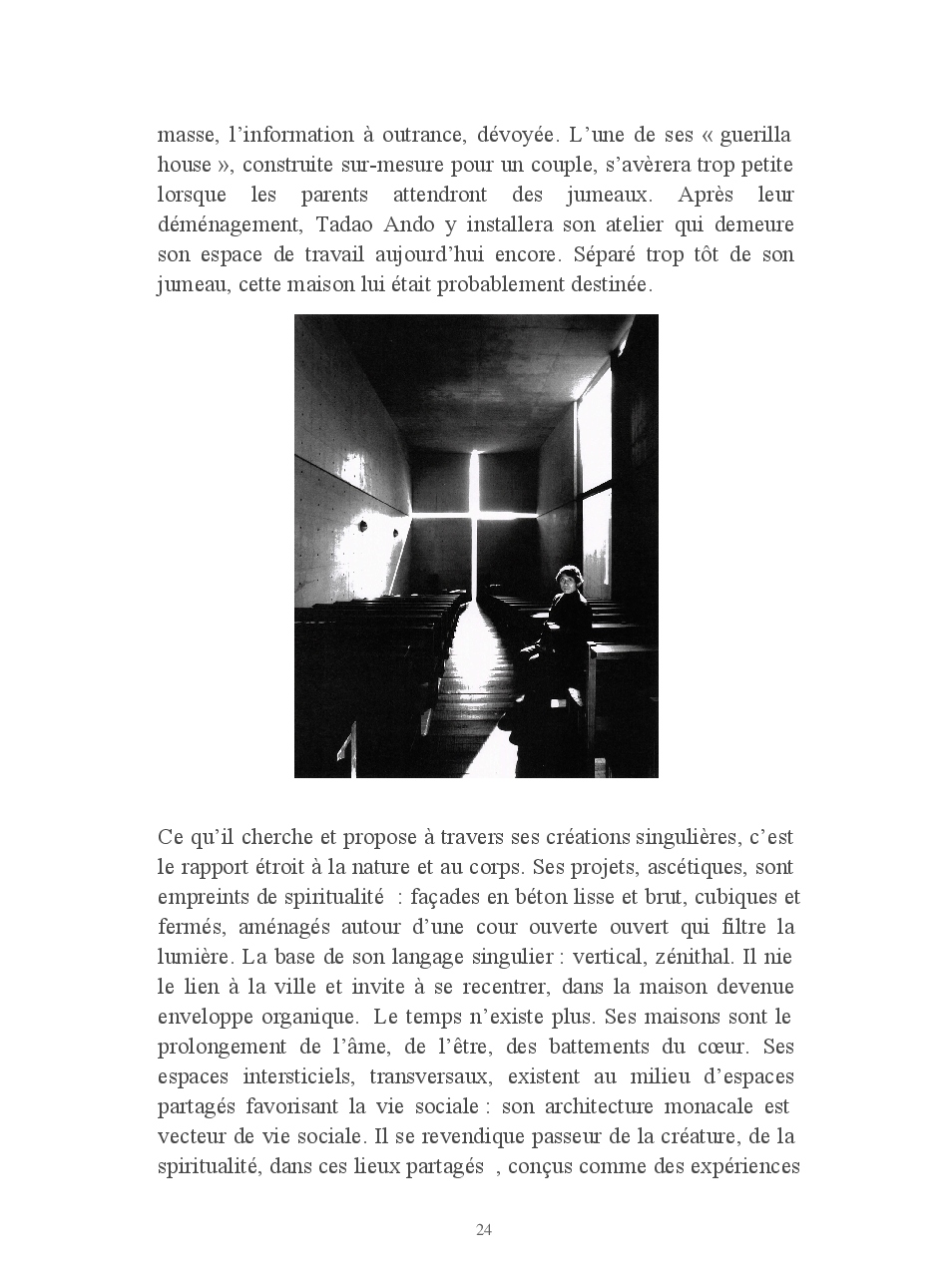 masse, l’information à outrance, dévoyée. L’une de ses « guerilla house », construite sur-mesure pour un couple, s’avèrera trop petite lorsque les parents attendront des jumeaux. Après leur déménagement, Tadao Ando y installera son atelier qui demeure son espace de travail aujourd’hui encore. Séparé trop tôt de son jumeau, cette maison lui était probablement destinée.

Ce qu’il cherche et propose à travers ses créations singulières, c’est le rapport étroit à la nature et au corps. Ses projets, ascétiques, sont empreints de spiritualité : façades en béton lisse et brut, cubiques et fermés, aménagés autour d’une cour ouverte ouvert qui filtre la lumière. La base de son langage singulier : vertical, zénithal. Il nie le lien à la ville et invite à se recentrer, dans la maison devenue enveloppe organique. Le temps n’existe plus. Ses maisons sont le prolongement de l’âme, de l’être, des battements du cœur. Ses espaces intersticiels, transversaux, existent au milieu d’espaces partagés favorisant la vie sociale : son architecture monacale est vecteur de vie sociale. Il se revendique passeur de la créature, de la spiritualité, dans ces lieux partagés , conçus comme des expériences

24